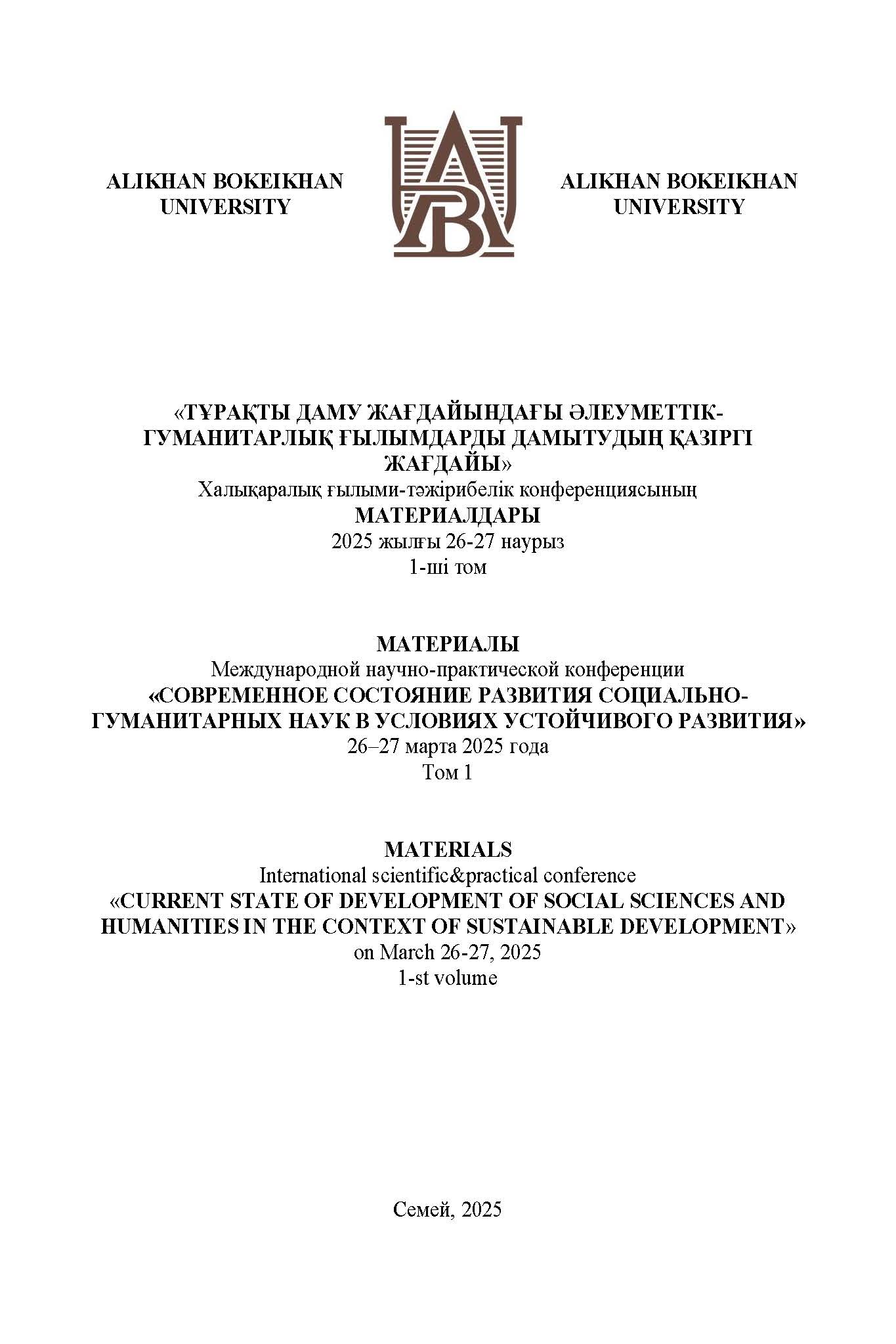 ALIKHAN BOKEIKHAN UNIVERSITY

ALIKHAN BOKEIKHAN UNIVERSITY

«ТҰРАҚТЫ ДАМУ ЖАҒДАЙЫНДАҒЫ ӘЛЕУМЕТТІК-ГУМАНИТАРЛЫҚ ҒЫЛЫМДАРДЫ ДАМЫТУДЫҢ ҚАЗІРГІ ЖАҒДАЙЫ»
Халықаралық ғылыми-тәжірибелік конференциясының
МАТЕРИАЛДАРЫ
2025 жылғы 26-27 наурыз
1-ші том

МАТЕРИАЛЫ
Международной научно-практической конференции
«СОВРЕМЕННОЕ СОСТОЯНИЕ РАЗВИТИЯ СОЦИАЛЬНО-ГУМАНИТАРНЫХ НАУК В УСЛОВИЯХ УСТОЙЧИВОГО РАЗВИТИЯ»
26–27 марта 2025 года
Том 1

MATERIALS
International scientific&practical conference
«CURRENT STATE OF DEVELOPMENT OF SOCIAL SCIENCES AND HUMANITIES IN THE CONTEXT OF SUSTAINABLE DEVELOPMENT»
on March 26-27, 2025
1-st volume

Семей, 2025